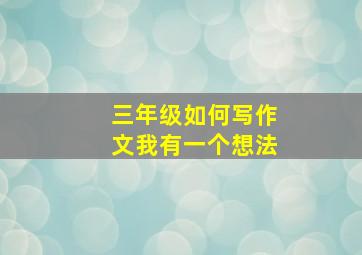 三年级如何写作文我有一个想法